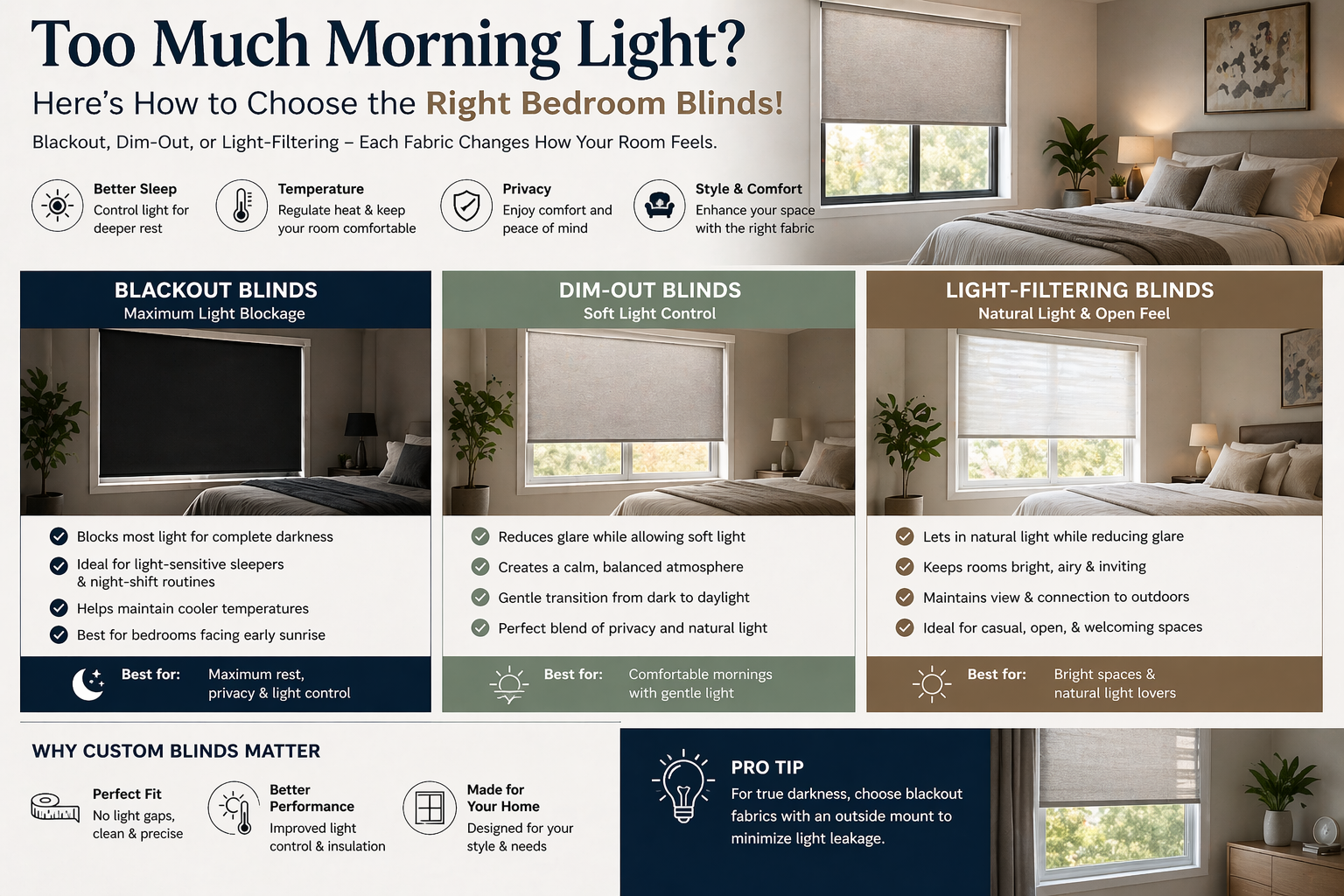 Too Much Morning Light?

Here's How to Choose the Right Bedroom Blinds!

Blackout, Dim-Out, or Light-Filtering – Each Fabric Changes How Your Room Feels.

Better Sleep
Control light for deeper rest

Temperature
Regulate heat & keep your room comfortable

Privacy
Enjoy comfort and peace of mind

Style & Comfort
Enhance your space with the right fabric

BLACKOUT BLINDS
Maximum Light Blockage

Blocks most light for complete darkness
Ideal for light-sensitive sleepers & night-shift routines
Helps maintain cooler temperatures
Best for bedrooms facing early sunrise

Best for: Maximum rest, privacy & light control

DIM-OUT BLINDS
Soft Light Control

Reduces glare while allowing soft light
Creates a calm, balanced atmosphere
Gentle transition from dark to daylight
Perfect blend of privacy and natural light

Best for: Comfortable mornings with gentle light

LIGHT-FILTERING BLINDS
Natural Light & Open Feel

Lets in natural light while reducing glare
Keeps rooms bright, airy & inviting
Maintains view & connection to outdoors
Ideal for casual, open, & welcoming spaces

Best for: Bright spaces & natural light lovers

WHY CUSTOM BLINDS MATTER

Perfect Fit
No light gaps, clean & precise

Better Performance
Improved light control & insulation

Made for Your Home
Designed for your style & needs

PRO TIP
For true darkness, choose blackout fabrics with an outside mount to minimize light leakage.